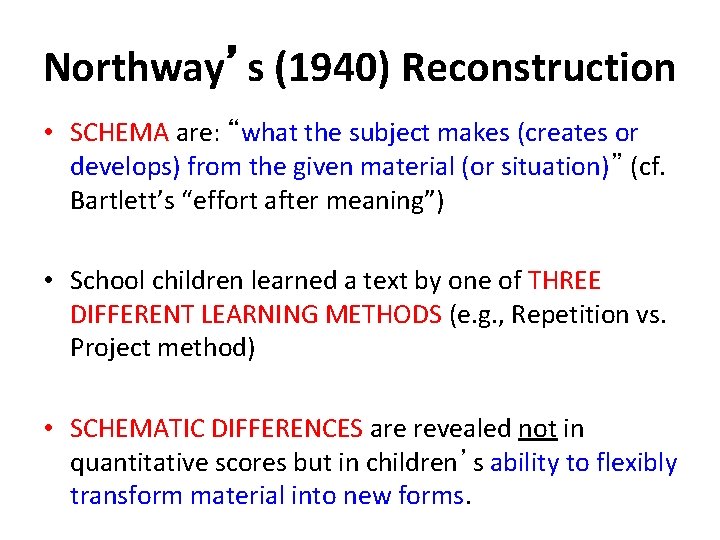 Northway's (1940) Reconstruction

• SCHEMA are: "what the subject makes (creates or develops) from the given material (or situation)" (cf. Bartlett's "effort after meaning")

• School children learned a text by one of THREE DIFFERENT LEARNING METHODS (e.g., Repetition vs. Project method)

• SCHEMATIC DIFFERENCES are revealed not in quantitative scores but in children's ability to flexibly transform material into new forms.